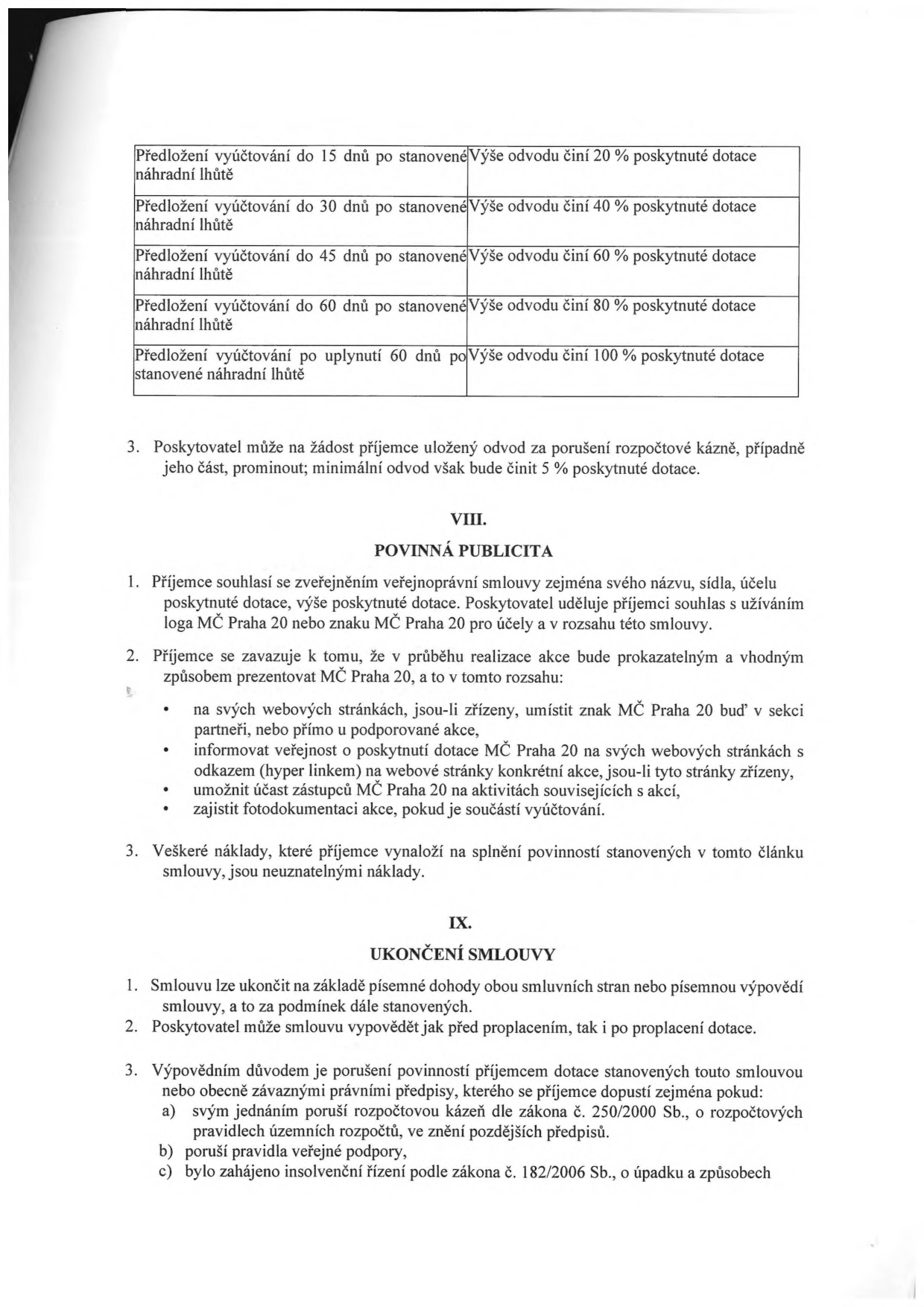 | Předložení vyúčtování do 15 dnů po stanovené náhradní lhůtě | Výše odvodu činí 20 % poskytnuté dotace |
|---|---|
| Předložení vyúčtování do 30 dnů po stanovené náhradní lhůtě | Výše odvodu činí 40 % poskytnuté dotace |
| Předložení vyúčtování do 45 dnů po stanovené náhradní lhůtě | Výše odvodu činí 60 % poskytnuté dotace |
| Předložení vyúčtování do 60 dnů po stanovené náhradní lhůtě | Výše odvodu činí 80 % poskytnuté dotace |
| Předložení vyúčtování po uplynutí 60 dnů po stanovené náhradní lhůtě | Výše odvodu činí 100 % poskytnuté dotace |

3. Poskytovatel může na žádost příjemce uložený odvod za porušení rozpočtové kázně, případně jeho část, prominout; minimální odvod však bude činit 5 % poskytnuté dotace.

VIII.

POVINNÁ PUBLICITA

1. Příjemce souhlasí se zveřejněním veřejnoprávní smlouvy zejména svého názvu, sídla, účelu poskytnuté dotace, výše poskytnuté dotace. Poskytovatel uděluje příjemci souhlas s užíváním loga MČ Praha 20 nebo znaku MČ Praha 20 pro účely a v rozsahu této smlouvy.

2. Příjemce se zavazuje k tomu, že v průběhu realizace akce bude prokazatelným a vhodným způsobem prezentovat MČ Praha 20, a to v tomto rozsahu:

• na svých webových stránkách, jsou-li zřízeny, umístit znak MČ Praha 20 buď v sekci partneři, nebo přímo u podporované akce,
• informovat veřejnost o poskytnutí dotace MČ Praha 20 na svých webových stránkách s odkazem (hyper linkem) na webové stránky konkrétní akce, jsou-li tyto stránky zřízeny,
• umožnit účast zástupců MČ Praha 20 na aktivitách souvisejících s akcí,
• zajistit fotodokumentaci akce, pokud je součástí vyúčtování.

3. Veškeré náklady, které příjemce vynaloží na splnění povinností stanovených v tomto článku smlouvy, jsou neuznatelnými náklady.

IX.

UKONČENÍ SMLOUVY

1. Smlouvu lze ukončit na základě písemné dohody obou smluvních stran nebo písemnou výpovědí smlouvy, a to za podmínek dále stanovených.
2. Poskytovatel může smlouvu vypovědět jak před proplacením, tak i po proplacení dotace.

3. Výpovědním důvodem je porušení povinností příjemcem dotace stanovených touto smlouvou nebo obecně závaznými právními předpisy, kterého se příjemce dopustí zejména pokud:
a) svým jednáním poruší rozpočtovou kázeň dle zákona č. 250/2000 Sb., o rozpočtových pravidlech územních rozpočtů, ve znění pozdějších předpisů.
b) poruší pravidla veřejné podpory,
c) bylo zahájeno insolvenční řízení podle zákona č. 182/2006 Sb., o úpadku a způsobech